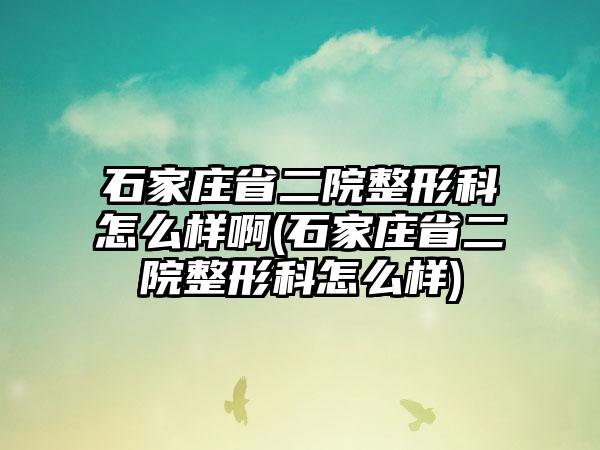 石家庄省二院整形科怎么样啊(石家庄省二院整形科怎么样)